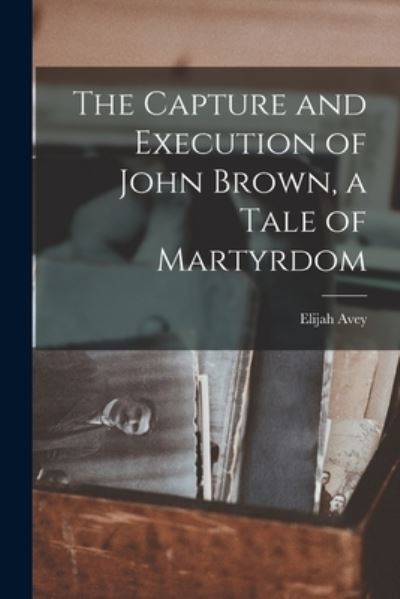 The Capture and Execution of John Brown, a Tale of Martyrdom

Elijah Avey